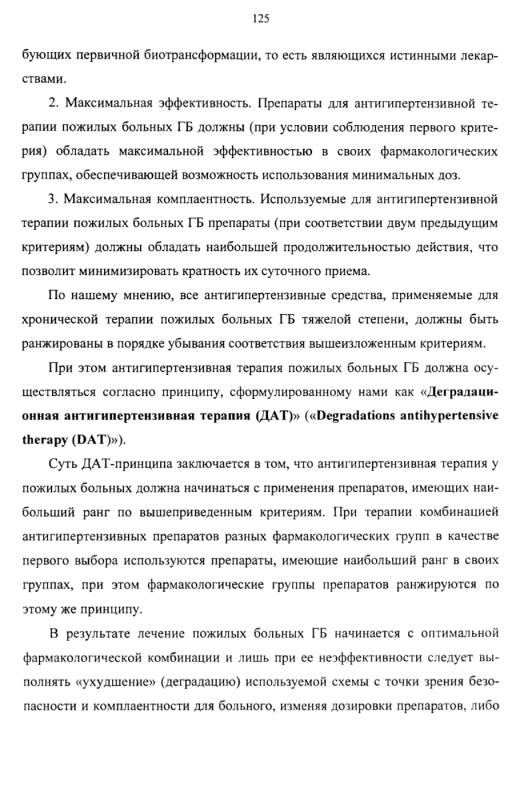 125

бующих первичной биотрансформации, то есть являющихся истинными лекарствами.

2. Максимальная эффективность. Препараты для антигипертензивной терапии пожилых больных ГБ должны (при условии соблюдения первого критерия) обладать максимальной эффективностью в своих фармакологических группах, обеспечивающей возможность использования минимальных доз.

3. Максимальная комплаентность. Используемые для антигипертензивной терапии пожилых больных ГБ препараты (при соответствии двум предыдущим критериям) должны обладать наибольшей продолжительностью действия, что позволит минимизировать кратность их суточного приема.

По нашему мнению, все антигипертензивные средства, применяемые для хронической терапии пожилых больных ГБ тяжелой степени, должны быть ранжированы в порядке убывания соответствия вышеизложенным критериям.

При этом антигипертензивная терапия пожилых больных ГБ должна осуществляться согласно принципу, сформулированному нами как «Деградационная антигипертензивная терапия (ДАТ)» («Degradations antihypertensive therapy (DAT)»).

Суть ДАТ-принципа заключается в том, что антигипертензивная терапия у пожилых больных должна начинаться с применения препаратов, имеющих наибольший ранг по вышеприведенным критериям. При терапии комбинацией антигипертензивных препаратов разных фармакологических групп в качестве первого выбора используются препараты, имеющие наибольший ранг в своих группах, при этом фармакологические группы препаратов ранжируются по этому же принципу.

В результате лечение пожилых больных ГБ начинается с оптимальной фармакологической комбинации и лишь при ее неэффективности следует выполнять «ухудшение» (деградацию) используемой схемы с точки зрения безопасности и комплаентности для больного, изменяя дозировки препаратов, либо